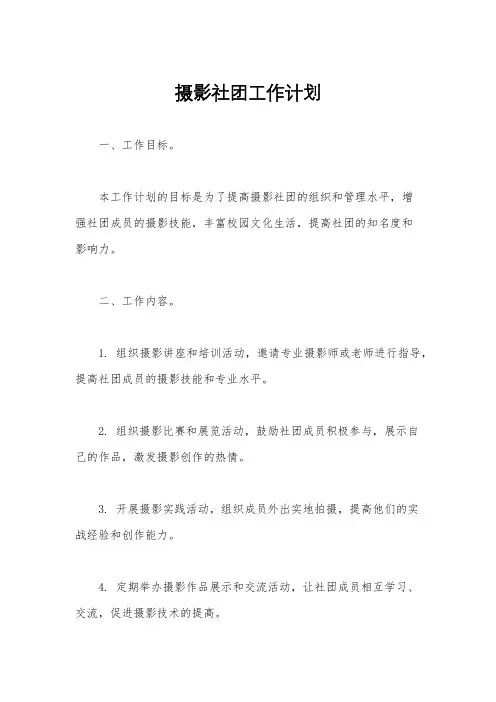 摄影社团工作计划

一、工作目标。

本工作计划的目标是为了提高摄影社团的组织和管理水平，增强社团成员的摄影技能，丰富校园文化生活，提高社团的知名度和影响力。

二、工作内容。

1. 组织摄影讲座和培训活动，邀请专业摄影师或老师进行指导，提高社团成员的摄影技能和专业水平。

2. 组织摄影比赛和展览活动，鼓励社团成员积极参与，展示自己的作品，激发摄影创作的热情。

3. 开展摄影实践活动，组织成员外出实地拍摄，提高他们的实战经验和创作能力。

4. 定期举办摄影作品展示和交流活动，让社团成员相互学习、交流，促进摄影技术的提高。